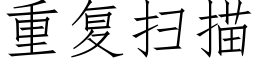 重复扫描